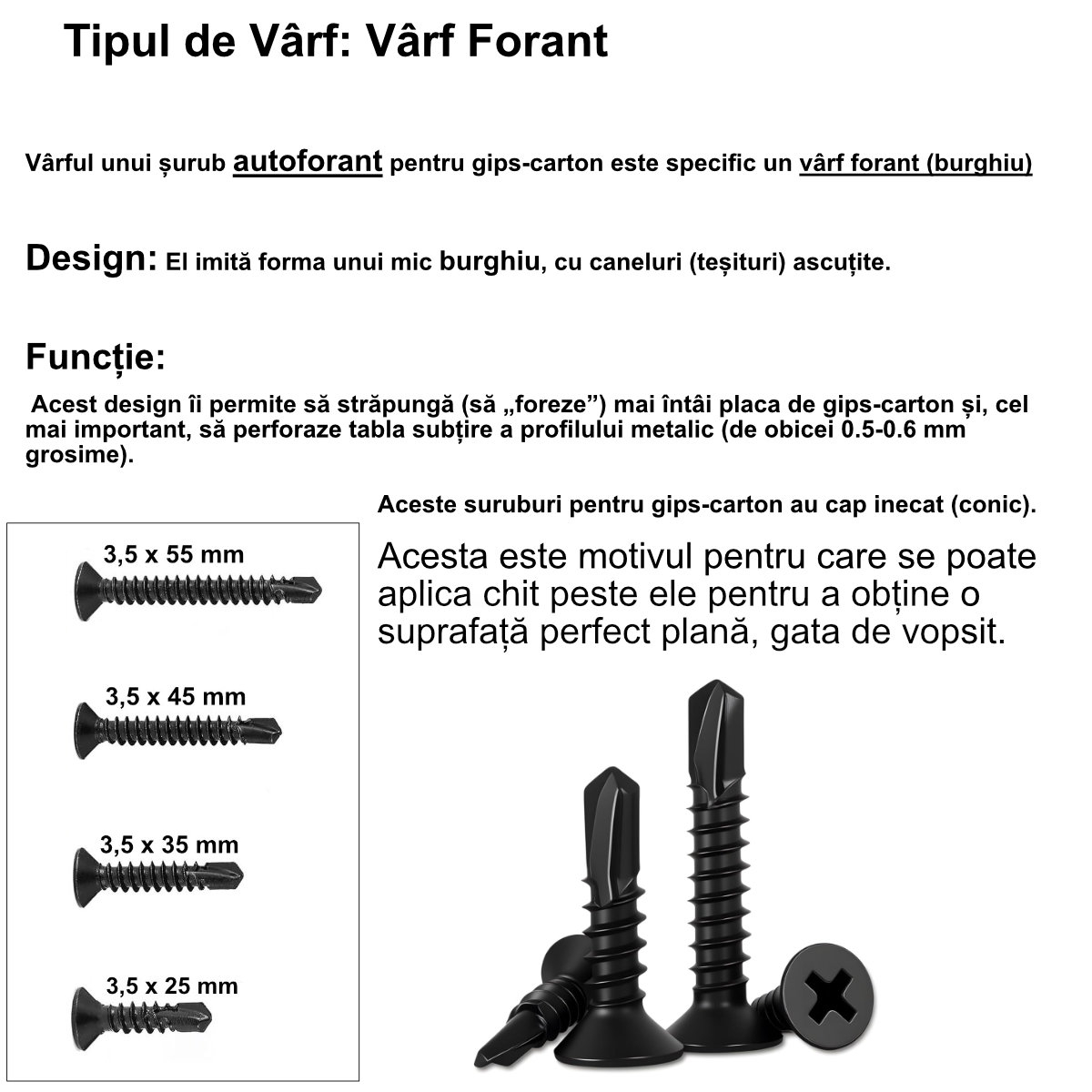 Tipul de Vârf: Vârf Forant

Vârful unui șurub autoforant pentru gips-carton este specific un vârf forant (burghiu)

Design: El imită forma unui mic burghiu, cu caneluri (teșituri) ascuțite.

Funcție:

Acest design îi permite să străpungă (să „foreze”) mai întâi placa de gips-carton și, cel mai important, să perforaze tabla subțire a profilului metalic (de obicei 0.5-0.6 mm grosime).

Aceste suruburi pentru gips-carton au cap inecat (conic).

Acesta este motivul pentru care se poate aplica chit peste ele pentru a obține o suprafață perfect plană, gata de vopsit.

3,5 x 55 mm

3,5 x 45 mm

3,5 x 35 mm

3,5 x 25 mm